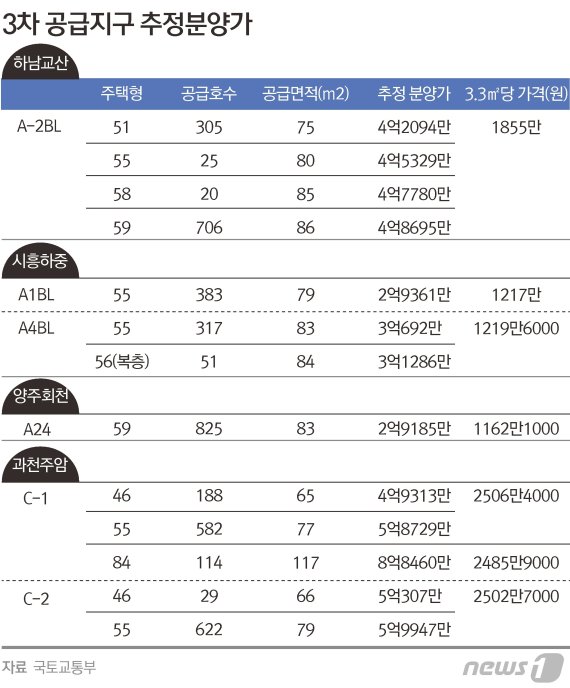 3차 공급지구 추정분양가

하남교산

| | 주택형 | 공급호수 | 공급면적(m2) | 추정 분양가 | 3.3㎡당 가격(원) |
|---|---|---|---|---|---|
| A-2BL | 51 | 305 | 75 | 4억2094만 | 1855만 |
| | 55 | 25 | 80 | 4억5329만 | |
| | 58 | 20 | 85 | 4억7780만 | |
| | 59 | 706 | 86 | 4억8695만 | |

시흥하중

| | | | | | |
|---|---|---|---|---|---|
| A1BL | 55 | 383 | 79 | 2억9361만 | 1217만 |
| A4BL | 55 | 317 | 83 | 3억692만 | 1219만6000 |
| | 56(복층) | 51 | 84 | 3억1286만 | |

양주회천

| | | | | | |
|---|---|---|---|---|---|
| A24 | 59 | 825 | 83 | 2억9185만 | 1162만1000 |

과천주암

| | | | | | |
|---|---|---|---|---|---|
| C-1 | 46 | 188 | 65 | 4억9313만 | 2506만4000 |
| | 55 | 582 | 77 | 5억8729만 | |
| | 84 | 114 | 117 | 8억8460만 | 2485만9000 |
| C-2 | 46 | 29 | 66 | 5억307만 | 2502만7000 |
| | 55 | 622 | 79 | 5억9947만 | |

자료 국토교통부

news1